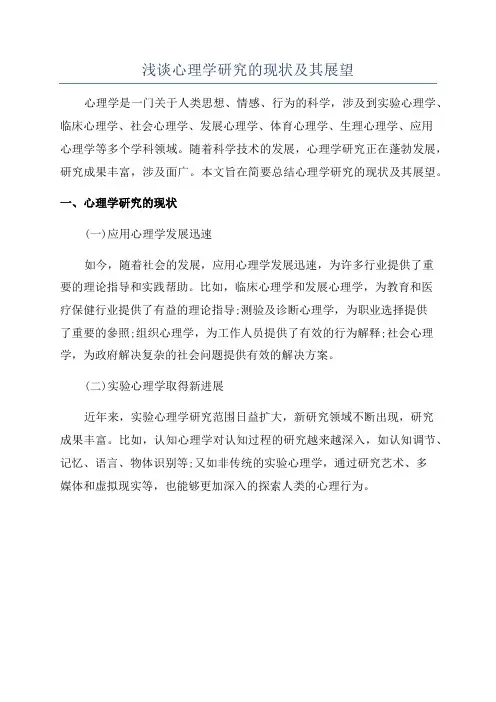 浅谈心理学研究的现状及其展望

心理学是一门关于人类思想、情感、行为的科学，涉及到实验心理学、临床心理学、社会心理学、发展心理学、体育心理学、生理心理学、应用心理学等多个学科领域。随着科学技术的发展，心理学研究正在蓬勃发展，研究成果丰富，涉及面广。本文旨在简要总结心理学研究的现状及其展望。

一、心理学研究的现状

(一)应用心理学发展迅速

如今，随着社会的发展，应用心理学发展迅速，为许多行业提供了重要的理论指导和实践帮助。比如，临床心理学和发展心理学，为教育和医疗保健行业提供了有益的理论指导;测验及诊断心理学，为职业选择提供了重要的参照;组织心理学，为工作人员提供了有效的行为解释;社会心理学，为政府解决复杂的社会问题提供有效的解决方案。

(二)实验心理学取得新进展

近年来，实验心理学研究范围日益扩大，新研究领域不断出现，研究成果丰富。比如，认知心理学对认知过程的研究越来越深入，如认知调节、记忆、语言、物体识别等;又如非传统的实验心理学，通过研究艺术、多媒体和虚拟现实等，也能够更加深入的探索人类的心理行为。